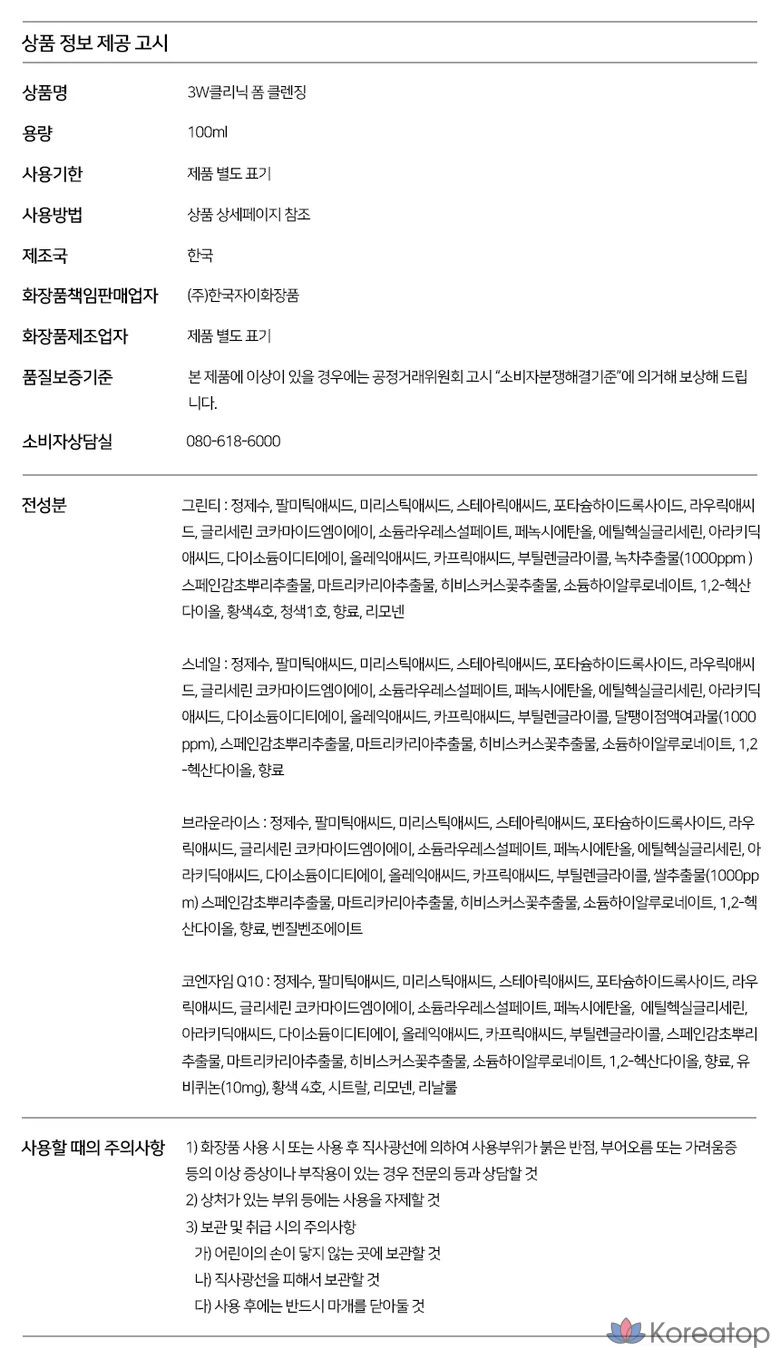 상품 정보 제공 고시

| | |
|---|---|
| 상품명 | 3W클리닉 폼 클렌징 |
| 용량 | 100ml |
| 사용기한 | 제품 별도 표기 |
| 사용방법 | 상품 상세페이지 참조 |
| 제조국 | 한국 |
| 화장품책임판매업자 | (주)한국자이화장품 |
| 화장품제조업자 | 제품 별도 표기 |
| 품질보증기준 | 본 제품에 이상이 있을 경우에는 공정거래위원회 고시 "소비자분쟁해결기준"에 의거해 보상해 드립니다. |
| 소비자상담실 | 080-618-6000 |

전성분

그린티 : 정제수, 팔미틱애씨드, 미리스틱애씨드, 스테아릭애씨드, 포타슘하이드록사이드, 라우릭애씨드, 글리세린 코카마이드엠이에이, 소듐라우레스설페이트, 페녹시에탄올, 에틸헥실글리세린, 아라키딕애씨드, 다이소듐이디티에이, 올레익애씨드, 카프릭애씨드, 부틸렌글라이콜, 녹차추출물(1000ppm ) 스페인감초뿌리추출물, 마트리카리아추출물, 히비스커스꽃추출물, 소듐하이알루로네이트, 1,2-헥산다이올, 황색4호, 청색1호, 향료, 리모넨

스네일 : 정제수, 팔미틱애씨드, 미리스틱애씨드, 스테아릭애씨드, 포타슘하이드록사이드, 라우릭애씨드, 글리세린 코카마이드엠이에이, 소듐라우레스설페이트, 페녹시에탄올, 에틸헥실글리세린, 아라키딕애씨드, 다이소듐이디티에이, 올레익애씨드, 카프릭애씨드, 부틸렌글라이콜, 달팽이점액여과물(1000ppm), 스페인감초뿌리추출물, 마트리카리아추출물, 히비스커스꽃추출물, 소듐하이알루로네이트, 1,2-헥산다이올, 향료

브라운라이스 : 정제수, 팔미틱애씨드, 미리스틱애씨드, 스테아릭애씨드, 포타슘하이드록사이드, 라우릭애씨드, 글리세린 코카마이드엠이에이, 소듐라우레스설페이트, 페녹시에탄올, 에틸헥실글리세린, 아라키딕애씨드, 다이소듐이디티에이, 올레익애씨드, 카프릭애씨드, 부틸렌글라이콜, 쌀추출물(1000ppm) 스페인감초뿌리추출물, 마트리카리아추출물, 히비스커스꽃추출물, 소듐하이알루로네이트, 1,2-헥산다이올, 향료, 벤질벤조에이트

코엔자임 Q10 : 정제수, 팔미틱애씨드, 미리스틱애씨드, 스테아릭애씨드, 포타슘하이드록사이드, 라우릭애씨드, 글리세린 코카마이드엠이에이, 소듐라우레스설페이트, 페녹시에탄올, 에틸헥실글리세린, 아라키딕애씨드, 다이소듐이디티에이, 올레익애씨드, 카프릭애씨드, 부틸렌글라이콜, 스페인감초뿌리추출물, 마트리카리아추출물, 히비스커스꽃추출물, 소듐하이알루로네이트, 1,2-헥산다이올, 향료, 유비퀴논(10mg), 황색 4호, 시트랄, 리모넨, 리날룰

사용할 때의 주의사항

1) 화장품 사용 시 또는 사용 후 직사광선에 의하여 사용부위가 붉은 반점, 부어오름 또는 가려움증 등의 이상 증상이나 부작용이 있는 경우 전문의 등과 상담할 것
2) 상처가 있는 부위 등에는 사용을 자제할 것
3) 보관 및 취급 시의 주의사항
가) 어린이의 손이 닿지 않는 곳에 보관할 것
나) 직사광선을 피해서 보관할 것
다) 사용 후에는 반드시 마개를 닫아둘 것

Koreatop